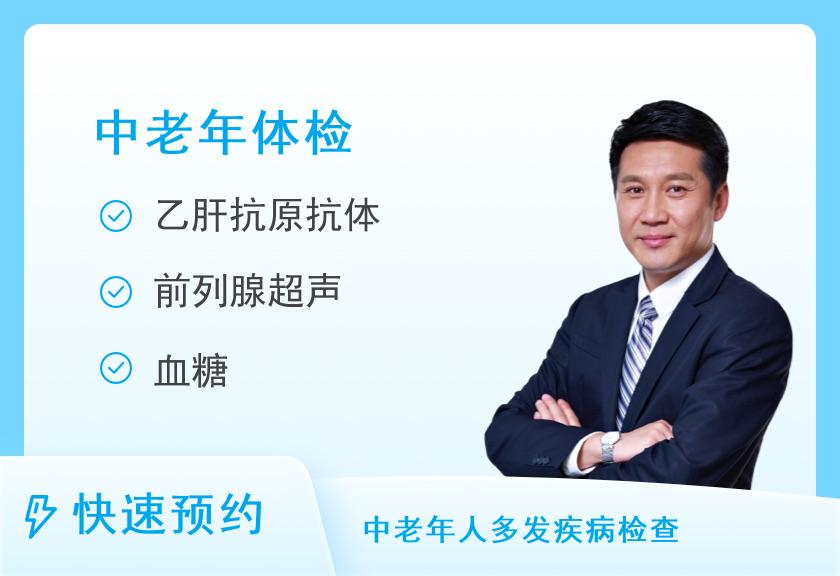 中老年体检

乙肝抗原抗体

前列腺超声

血糖

快速预约

中老年人多发疾病检查